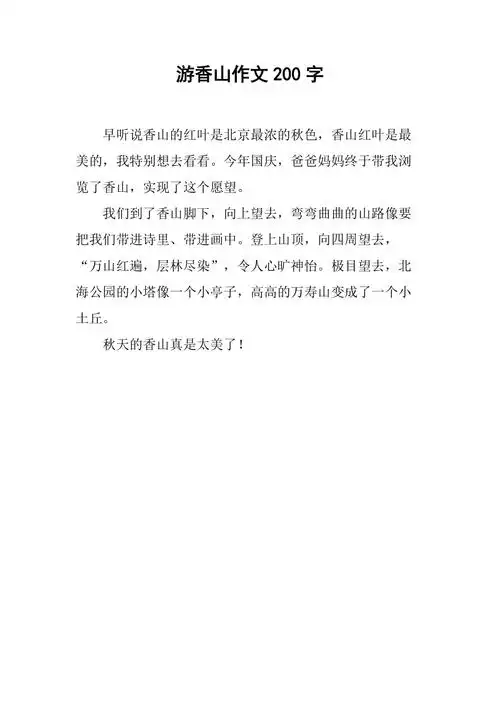 游香山作文 200 字

早听说香山的红叶是北京最浓的秋色，香山红叶是最美的，我特别想去看看。今年国庆，爸爸妈妈终于带我浏览了香山，实现了这个愿望。

我们到了香山脚下，向上望去，弯弯曲曲的山路像要把我们带进诗里、带进画中。登上山顶，向四周望去，“万山红遍，层林尽染”，令人心旷神怡。极目望去，北海公园的小塔像一个小亭子，高高的万寿山变成了一个小土丘。

秋天的香山真是太美了！